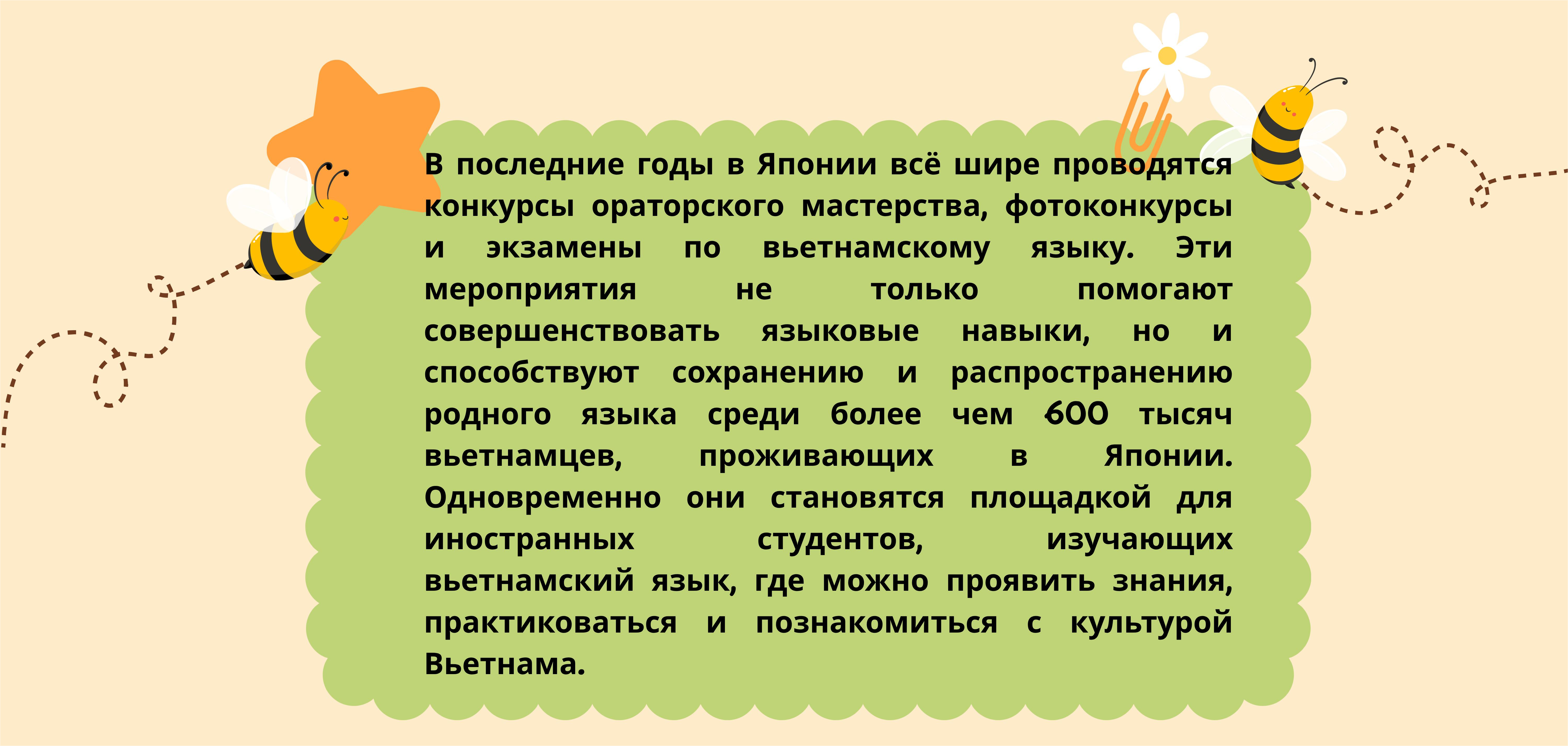 В последние годы в Японии всё шире проводятся конкурсы ораторского мастерства, фотоконкурсы и экзамены по вьетнамскому языку. Эти мероприятия не только помогают совершенствовать языковые навыки, но и способствуют сохранению и распространению родного языка среди более чем 600 тысяч вьетнамцев, проживающих в Японии. Одновременно они становятся площадкой для иностранных студентов, изучающих вьетнамский язык, где можно проявить знания, практиковаться и познакомиться с культурой Вьетнама.